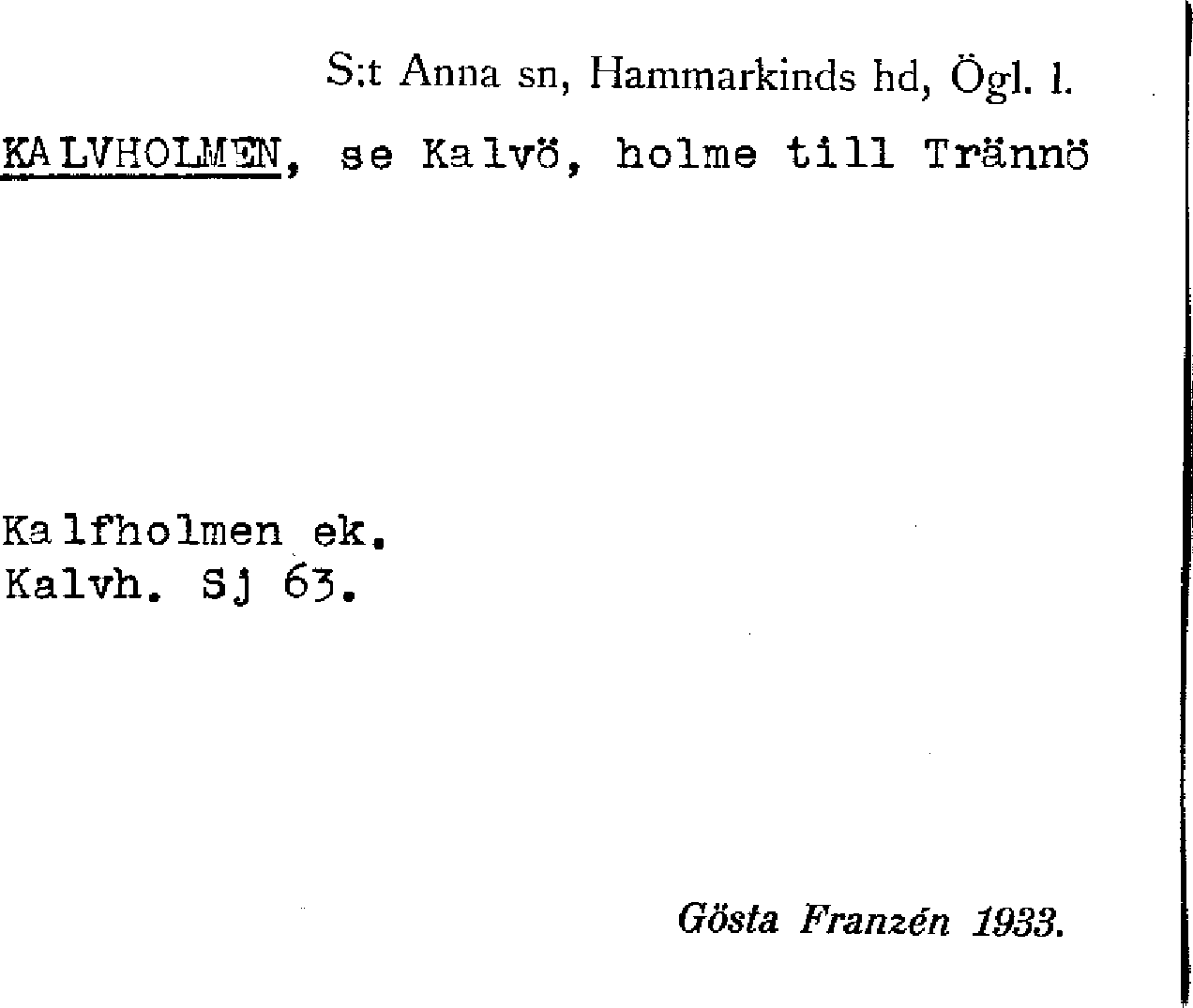 S:t Anna sn, Hammarkinds hd, Ögl. l.

KALVHOLMEN, se Kalvö, holme till Trännö

Kalfholmen ek.
Kalvh. Sj 63.

Gösta Franzén 1933.